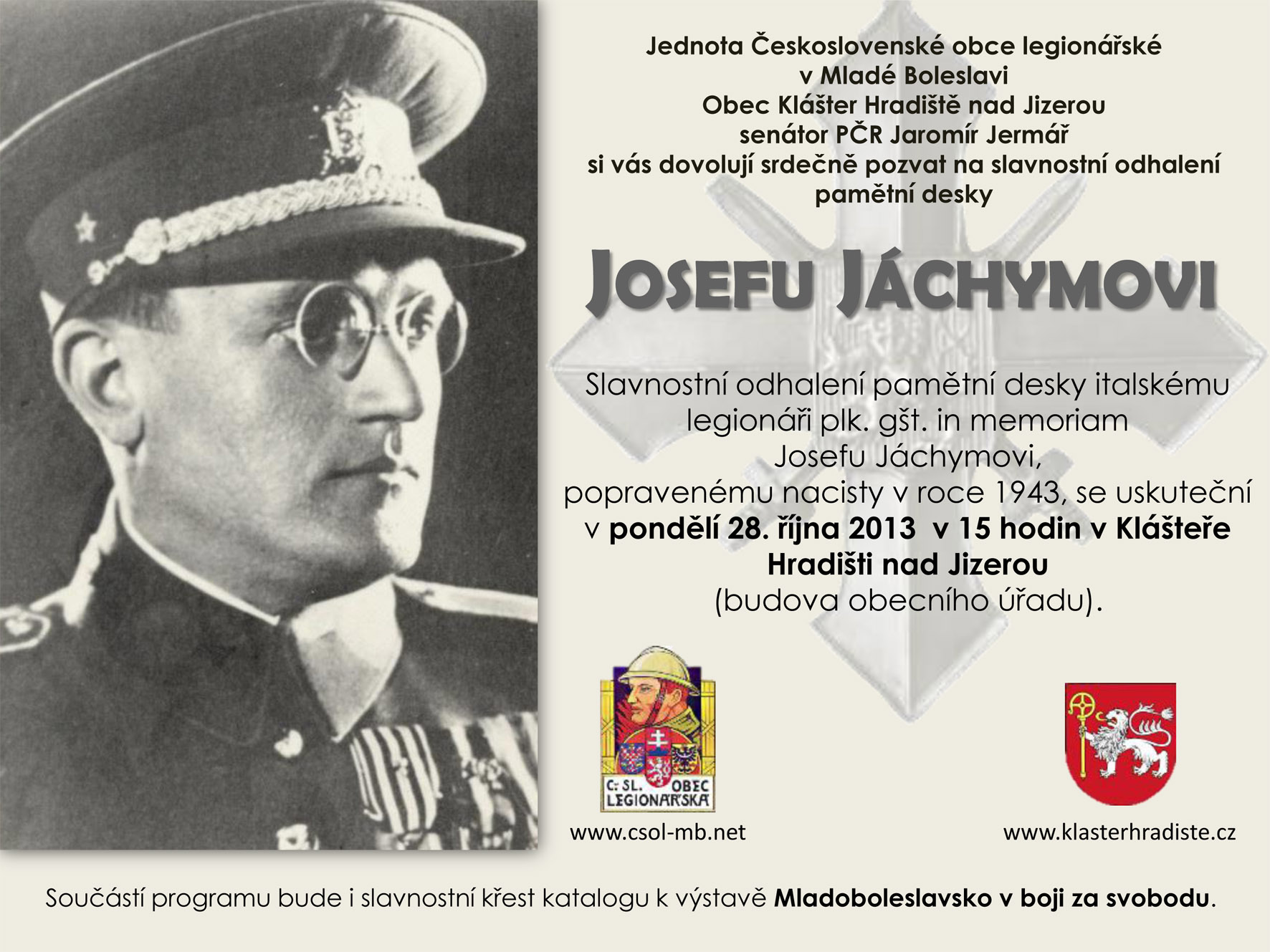 Jednota Československé obce legionářské v Mladé Boleslavi
Obec Klášter Hradiště nad Jizerou
senátor PČR Jaromír Jermář
si vás dovolují srdečně pozvat na slavnostní odhalení pamětní desky

JOSEFU JÁCHYMOVI

Slavnostní odhalení pamětní desky italskému legionáři plk. gšt. in memoriam Josefu Jáchymovi, popravenému nacisty v roce 1943, se uskuteční v pondělí 28. října 2013 v 15 hodin v Klášteře Hradišti nad Jizerou (budova obecního úřadu).

Č. SL. OBEC LEGIONÁŘSKÁ

www.csol-mb.net

www.klasterhradiste.cz

Součástí programu bude i slavnostní křest katalogu k výstavě Mladoboleslavsko v boji za svobodu.